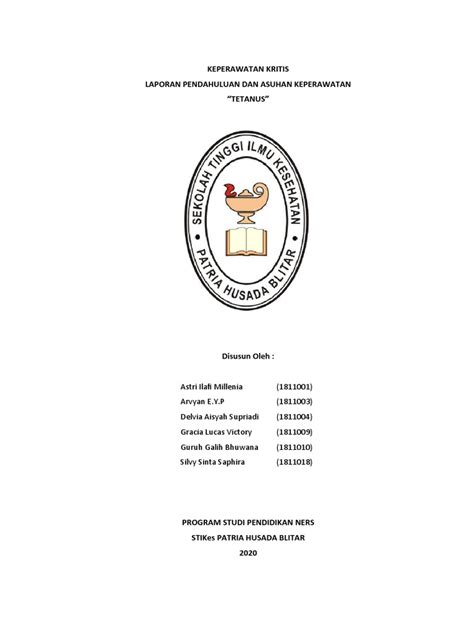 KEPERAWATAN KRITIS
LAPORAN PENDAHULUAN DAN ASUHAN KEPERAWATAN
"TETANUS"

SEKOLAH TINGGI ILMU KESEHATAN
PATRIA HUSADA BLITAR

Disusun Oleh :

Astri Ilafi Millenia (1811001)
Arvyan E.Y.P (1811003)
Delvia Aisyah Supriadi (1811004)
Gracia Lucas Victory (1811009)
Guruh Galih Bhuwana (1811010)
Silvy Sinta Saphira (1811018)

PROGRAM STUDI PENDIDIKAN NERS
STIKes PATRIA HUSADA BLITAR
2020